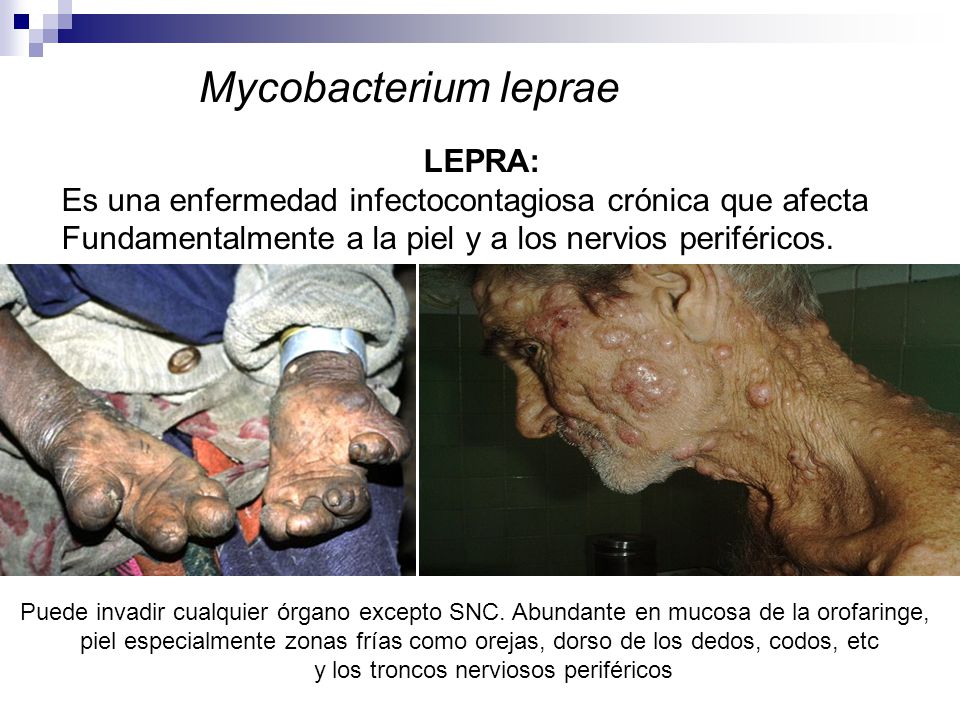 Mycobacterium leprae

LEPRA:
Es una enfermedad infectocontagiosa crónica que afecta Fundamentalmente a la piel y a los nervios periféricos.

Puede invadir cualquier órgano excepto SNC. Abundante en mucosa de la orofaringe, piel especialmente zonas frías como orejas, dorso de los dedos, codos, etc y los troncos nerviosos periféricos